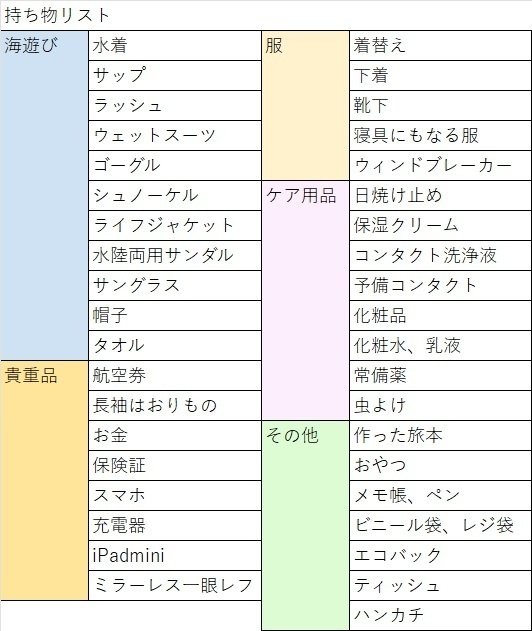 持ち物リスト

| 海遊び | 水着 | 服 | 着替え |
|---|---|---|---|
| | サップ | | 下着 |
| | ラッシュ | | 靴下 |
| | ウェットスーツ | | 寝具にもなる服 |
| | ゴーグル | | ウィンドブレーカー |
| | シュノーケル | ケア用品 | 日焼け止め |
| | ライフジャケット | | 保湿クリーム |
| | 水陸両用サンダル | | コンタクト洗浄液 |
| | サングラス | | 予備コンタクト |
| | 帽子 | | 化粧品 |
| | タオル | | 化粧水、乳液 |
| 貴重品 | 航空券 | | 常備薬 |
| | 長袖はおりもの | | 虫よけ |
| | お金 | その他 | 作った旅本 |
| | 保険証 | | おやつ |
| | スマホ | | メモ帳、ペン |
| | 充電器 | | ビニール袋、レジ袋 |
| | iPadmini | | エコバック |
| | ミラーレス一眼レフ | | ティッシュ |
| | | | ハンカチ |